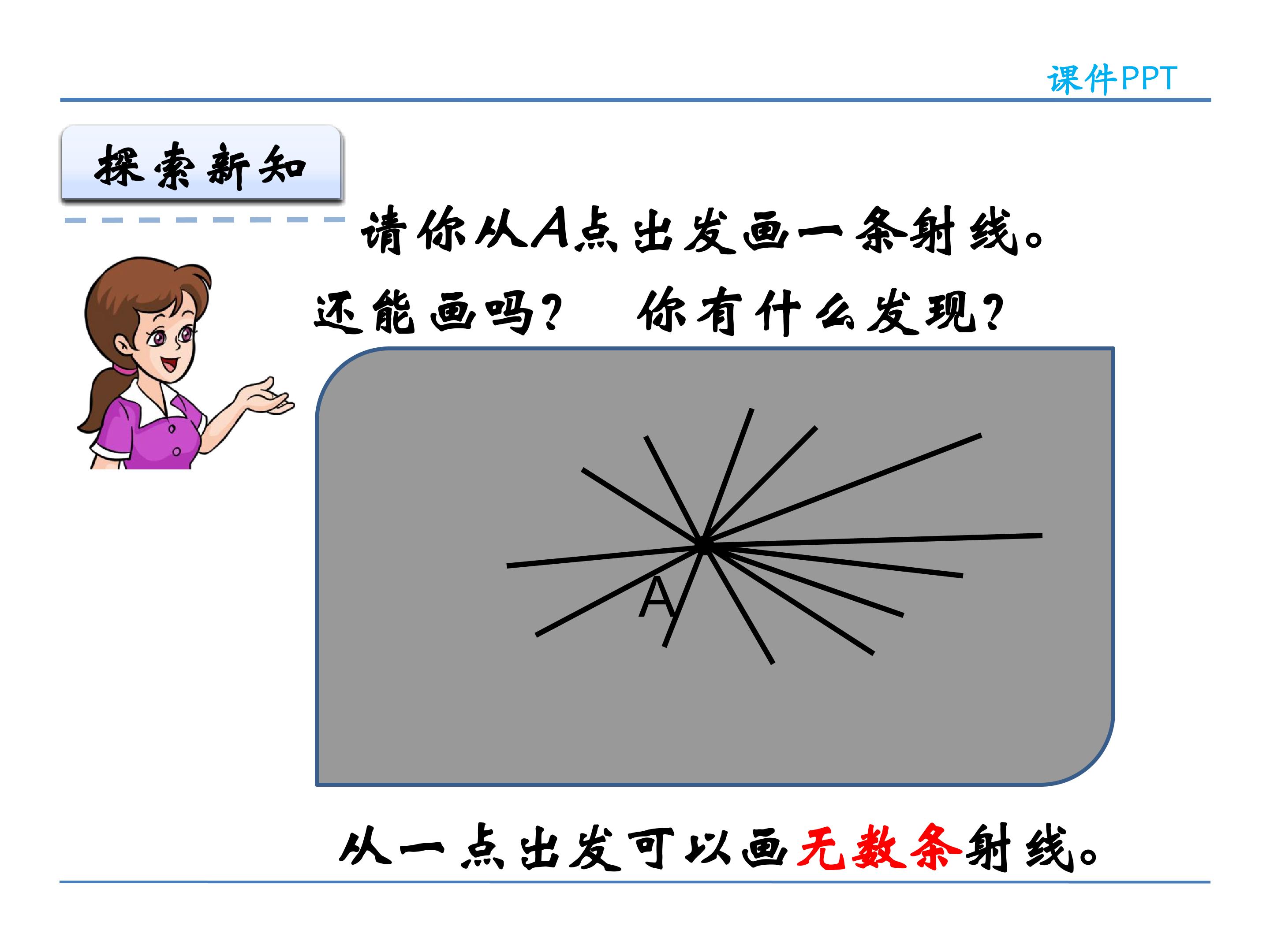 课件PPT

探索新知

请你从A点出发画一条射线。

还能画吗？ 你有什么发现？

A

从一点出发可以画无数条射线。